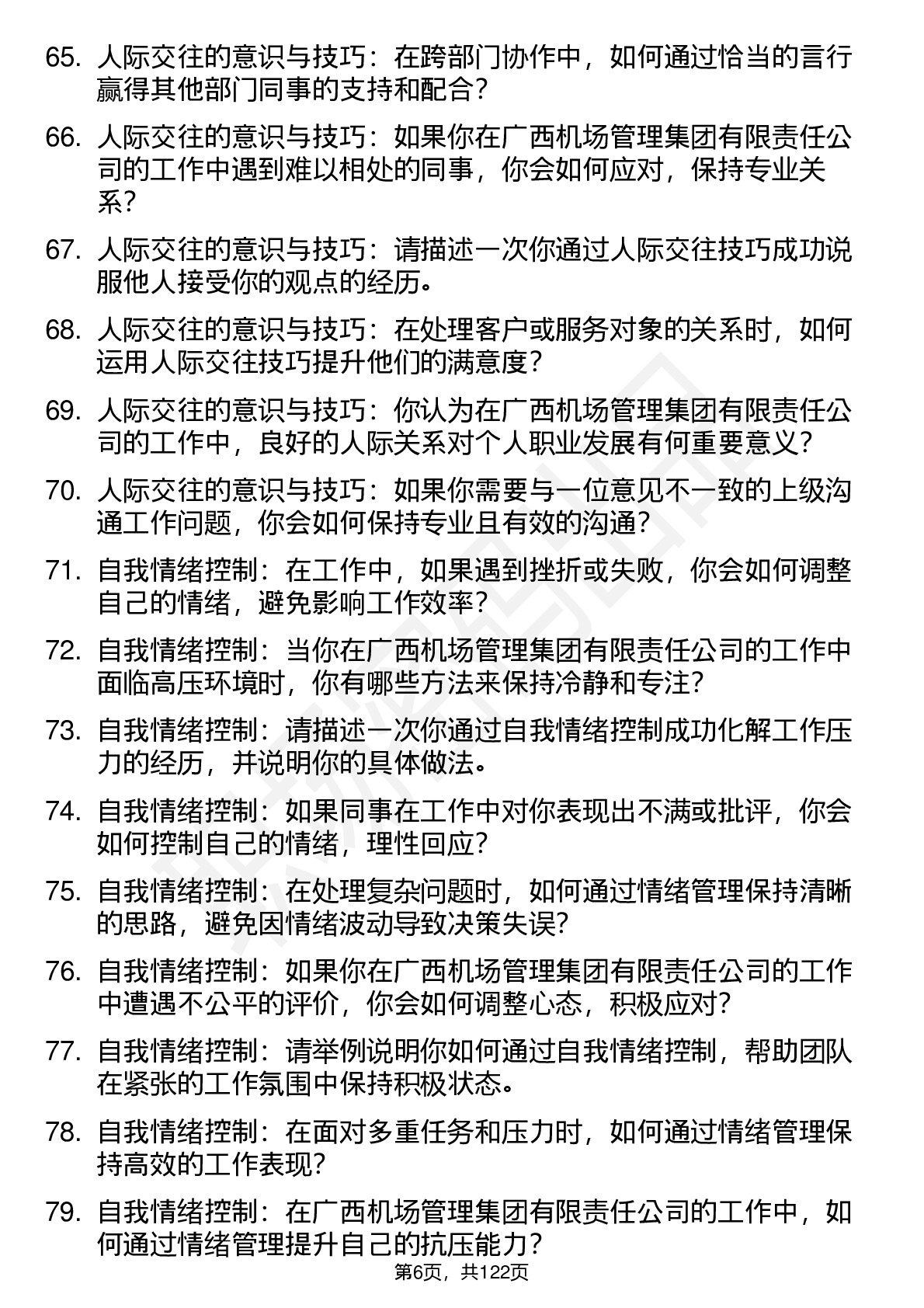 65. 人际交往的意识与技巧：在跨部门协作中，如何通过恰当的言行赢得其他部门同事的支持和配合？

66. 人际交往的意识与技巧：如果你在广西机场管理集团有限责任公司的工作中遇到难以相处的同事，你会如何应对，保持专业关系？

67. 人际交往的意识与技巧：请描述一次你通过人际交往技巧成功说服他人接受你的观点的经历。

68. 人际交往的意识与技巧：在处理客户或服务对象的关系时，如何运用人际交往技巧提升他们的满意度？

69. 人际交往的意识与技巧：你认为在广西机场管理集团有限责任公司的工作中，良好的人际关系对个人职业发展有何重要意义？

70. 人际交往的意识与技巧：如果你需要与一位意见不一致的上级沟通工作问题，你会如何保持专业且有效的沟通？

71. 自我情绪控制：在工作中，如果遇到挫折或失败，你会如何调整自己的情绪，避免影响工作效率？

72. 自我情绪控制：当你在广西机场管理集团有限责任公司的工作中面临高压环境时，你有哪些方法来保持冷静和专注？

73. 自我情绪控制：请描述一次你通过自我情绪控制成功化解工作压力的经历，并说明你的具体做法。

74. 自我情绪控制：如果同事在工作中对你表现出不满或批评，你会如何控制自己的情绪，理性回应？

75. 自我情绪控制：在处理复杂问题时，如何通过情绪管理保持清晰的思路，避免因情绪波动导致决策失误？

76. 自我情绪控制：如果你在广西机场管理集团有限责任公司的工作中遭遇不公平的评价，你会如何调整心态，积极应对？

77. 自我情绪控制：请举例说明你如何通过自我情绪控制，帮助团队在紧张的工作氛围中保持积极状态。

78. 自我情绪控制：在面对多重任务和压力时，如何通过情绪管理保持高效的工作表现？

79. 自我情绪控制：在广西机场管理集团有限责任公司的工作中，如何通过情绪管理提升自己的抗压能力？

第6页，共122页